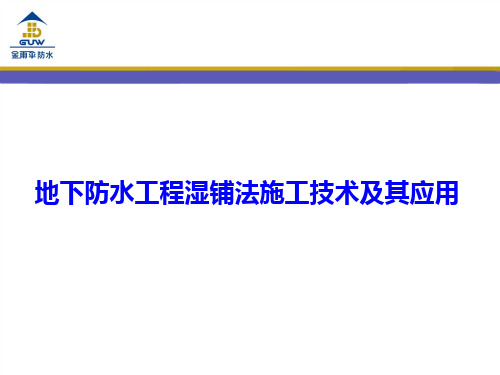 GUW
金雨伞防水

地下防水工程湿铺法施工技术及其应用